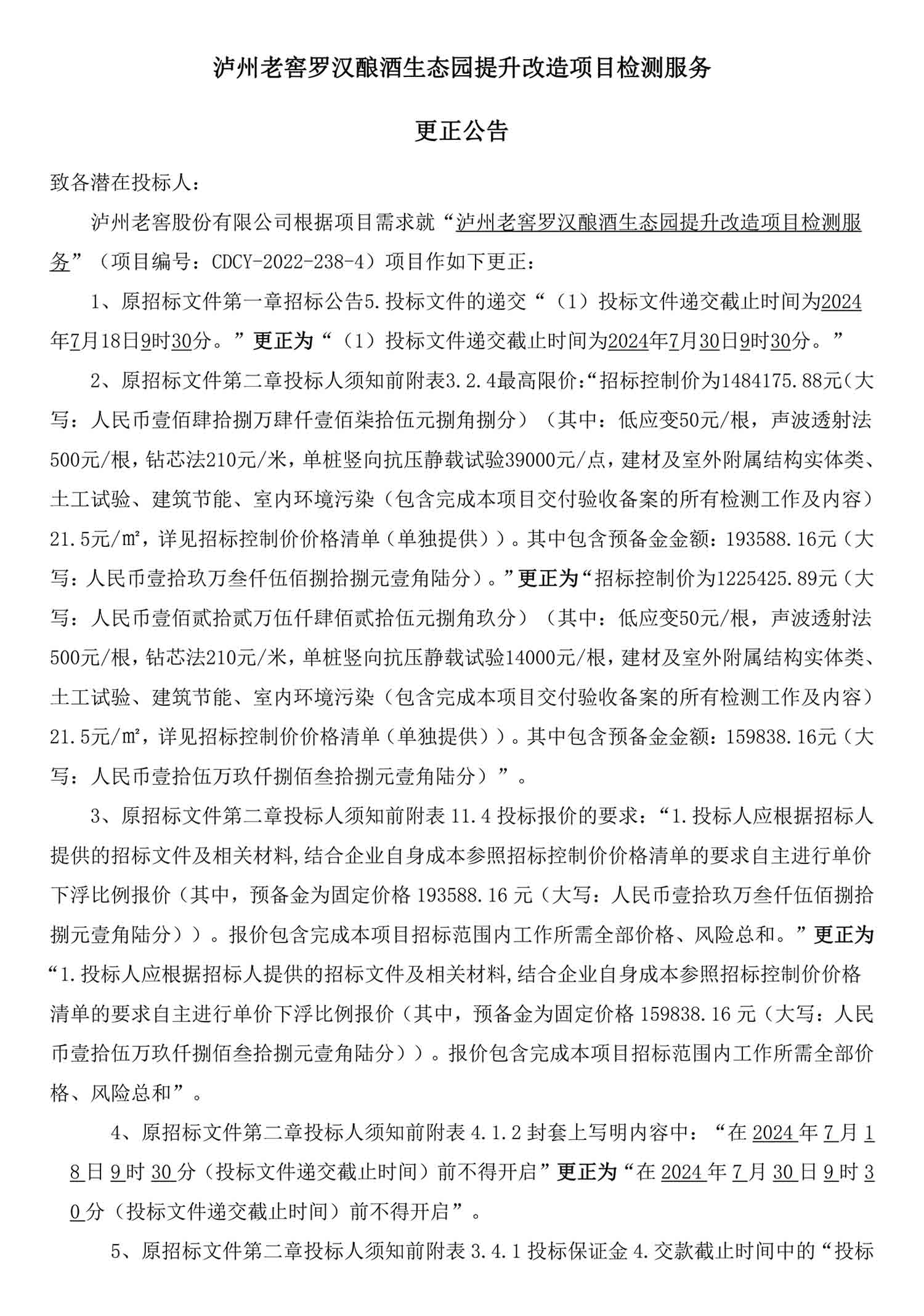 泸州老窖罗汉酿酒生态园提升改造项目检测服务

更正公告

致各潜在投标人：

泸州老窖股份有限公司根据项目需求就“泸州老窖罗汉酿酒生态园提升改造项目检测服务”（项目编号：CDCY-2022-238-4）项目作如下更正：

1、原招标文件第一章招标公告5.投标文件的递交“（1）投标文件递交截止时间为2024年7月18日9时30分。”更正为“（1）投标文件递交截止时间为2024年7月30日9时30分。”

2、原招标文件第二章投标人须知前附表3.2.4最高限价:“招标控制价为1484175.88元(大写：人民币壹佰肆拾捌万肆仟壹佰柒拾伍元捌角捌分）（其中：低应变50元/根，声波透射法500元/根，钻芯法210元/米，单桩竖向抗压静载试验39000元/点，建材及室外附属结构实体类、土工试验、建筑节能、室内环境污染（包含完成本项目交付验收备案的所有检测工作及内容）21.5元/㎡，详见招标控制价价格清单（单独提供））。其中包含预备金金额：193588.16元（大写：人民币壹拾玖万叁仟伍佰捌拾捌元壹角陆分）。”更正为“招标控制价为1225425.89元（大写：人民币壹佰贰拾贰万伍仟肆佰贰拾伍元捌角玖分）（其中：低应变50元/根，声波透射法500元/根，钻芯法210元/米，单桩竖向抗压静载试验14000元/根，建材及室外附属结构实体类、土工试验、建筑节能、室内环境污染（包含完成本项目交付验收备案的所有检测工作及内容）21.5元/㎡，详见招标控制价价格清单（单独提供））。其中包含预备金金额：159838.16元（大写：人民币壹拾伍万玖仟捌佰叁拾捌元壹角陆分）”。

3、原招标文件第二章投标人须知前附表 11.4 投标报价的要求：“1.投标人应根据招标人提供的招标文件及相关材料,结合企业自身成本参照招标控制价价格清单的要求自主进行单价下浮比例报价（其中，预备金为固定价格 193588.16 元（大写：人民币壹拾玖万叁仟伍佰捌拾捌元壹角陆分））。报价包含完成本项目招标范围内工作所需全部价格、风险总和。”更正为“1.投标人应根据招标人提供的招标文件及相关材料,结合企业自身成本参照招标控制价价格清单的要求自主进行单价下浮比例报价（其中，预备金为固定价格 159838.16 元（大写：人民币壹拾伍万玖仟捌佰叁拾捌元壹角陆分））。报价包含完成本项目招标范围内工作所需全部价格、风险总和”。

4、原招标文件第二章投标人须知前附表 4.1.2 封套上写明内容中：“在 2024 年 7 月 18 日 9 时 30 分（投标文件递交截止时间）前不得开启”更正为“在 2024 年 7 月 30 日 9 时 30 分（投标文件递交截止时间）前不得开启”。

5、原招标文件第二章投标人须知前附表 3.4.1 投标保证金 4.交款截止时间中的“投标